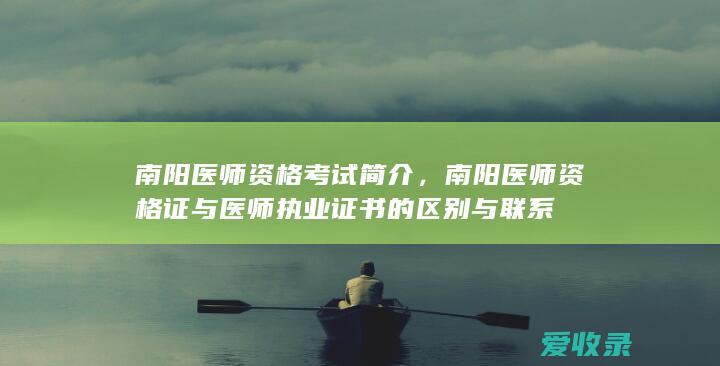 南阳医师资格考试简介，南阳医师资格证与医师执业证书的区别与联系

爱收录